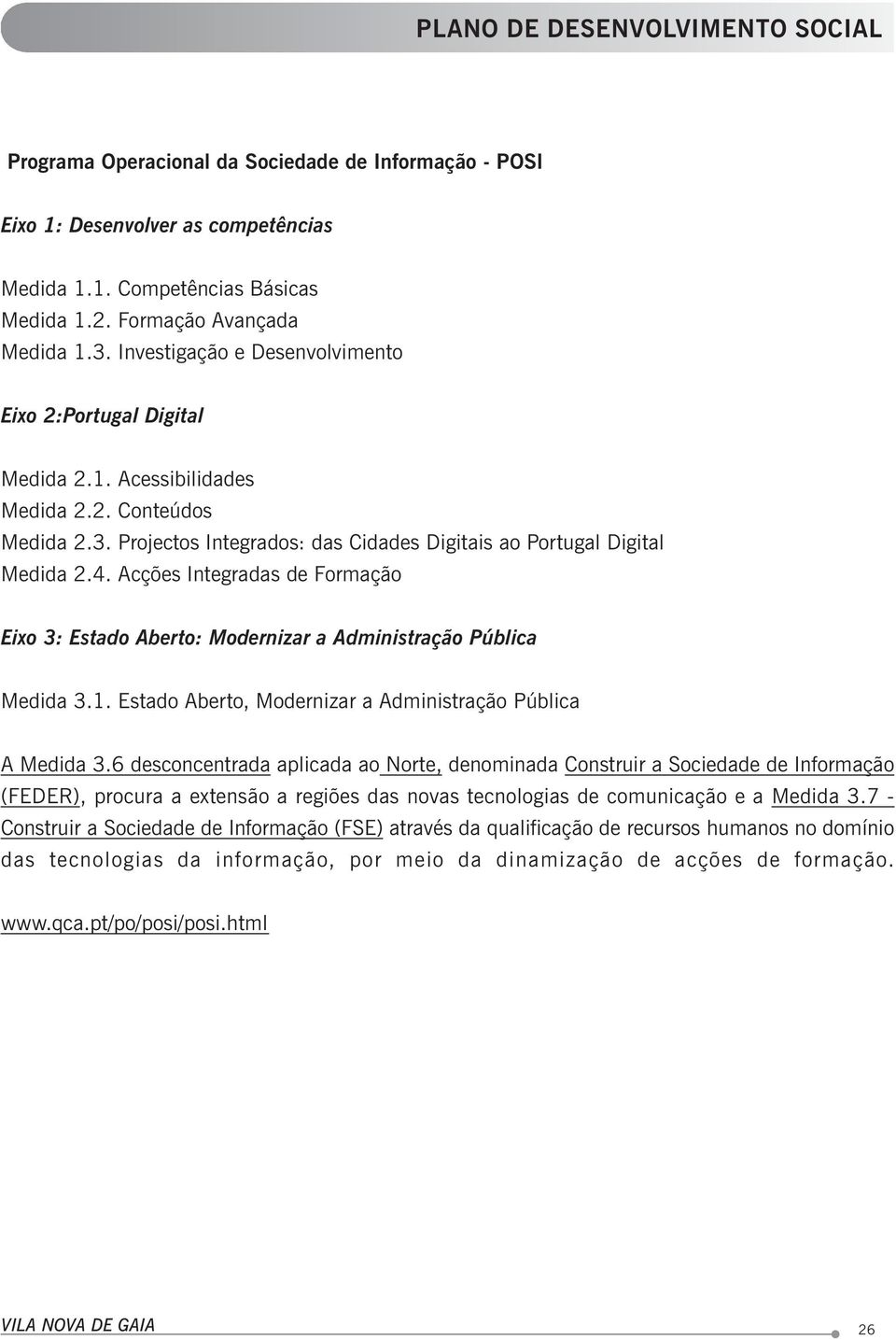 PLANO DE DESENVOLVIMENTO SOCIAL

Programa Operacional da Sociedade de Informação - POSI

Eixo 1: Desenvolver as competências

Medida 1.1. Competências Básicas
Medida 1.2. Formação Avançada
Medida 1.3. Investigação e Desenvolvimento

Eixo 2:Portugal Digital

Medida 2.1. Acessibilidades
Medida 2.2. Conteúdos
Medida 2.3. Projectos Integrados: das Cidades Digitais ao Portugal Digital
Medida 2.4. Acções Integradas de Formação

Eixo 3: Estado Aberto: Modernizar a Administração Pública

Medida 3.1. Estado Aberto, Modernizar a Administração Pública

A Medida 3.6 desconcentrada aplicada ao Norte, denominada Construir a Sociedade de Informação (FEDER), procura a extensão a regiões das novas tecnologias de comunicação e a Medida 3.7 - Construir a Sociedade de Informação (FSE) através da qualificação de recursos humanos no domínio das tecnologias da informação, por meio da dinamização de acções de formação.

www.qca.pt/po/posi/posi.html

VILA NOVA DE GAIA
26